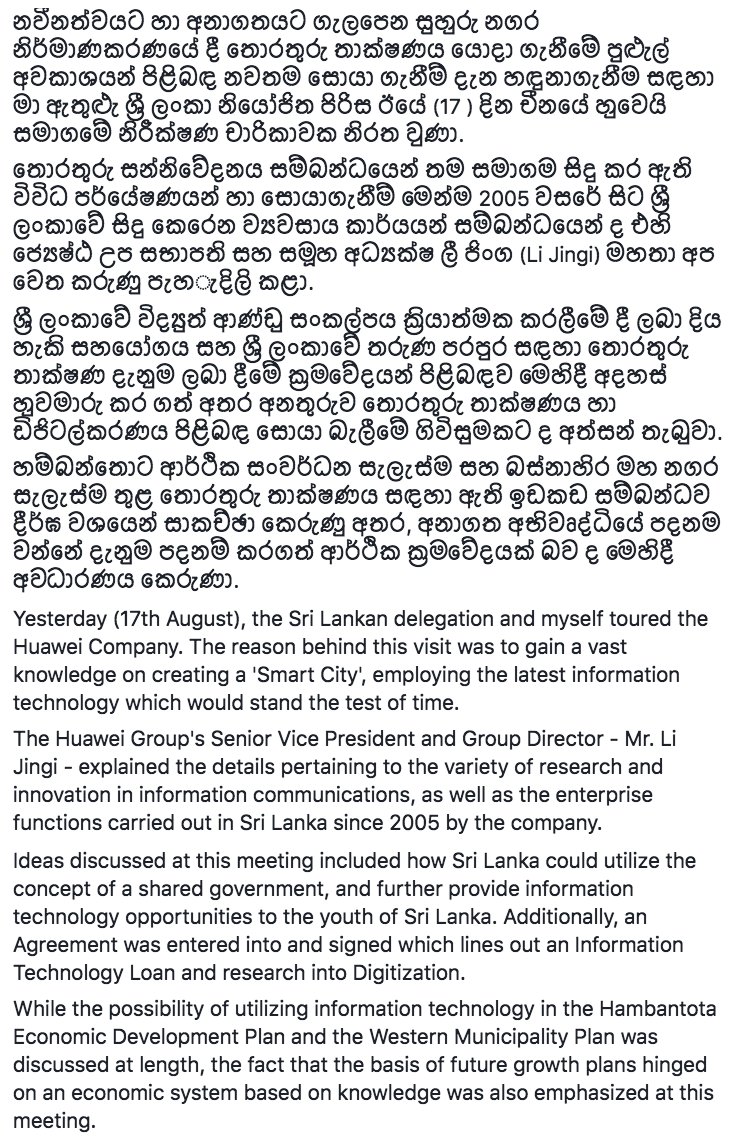 නවීනත්වයට හා අනාගතයට ගැලපෙන සුහුරු නගර නිර්මාණකරණයේ දී තොරතුරු තාක්ෂණය යොදා ගැනීමේ පුළුල් අවකාශයන් පිළිබඳ නවතම සොයා ගැනීම් දැන හඳුනාගැනීම සඳහා මා ඇතුළු ශ්‍රී ලංකා නියෝජිත පිරිස ඊයේ (17 ) දින චීනයේ හුවෙයි සමාගමේ නිරීක්ෂණ චාරිකාවක නිරත වුණා.

තොරතුරු සන්නිවේදනය සම්බන්ධයෙන් තම සමාගම සිදු කර ඇති විවිධ පර්යේෂණයන් හා සොයාගැනීම් මෙන්ම 2005 වසරේ සිට ශ්‍රී ලංකාවේ සිදු කෙරෙන ව්‍යවසාය කාර්යයන් සම්බන්ධයෙන් ද එහි ජ්‍යෙෂ්ඨ උප සභාපති සහ සමූහ අධ්‍යක්ෂ ලී ජිංග (Li Jingi) මහතා අප වෙත කරුණු පැහැදිලි කළා.

ශ්‍රී ලංකාවේ විද්‍යුත් ආණ්ඩු සංකල්පය ක්‍රියාත්මක කරලීමේ දී ලබා දිය හැකි සහයෝගය සහ ශ්‍රී ලංකාවේ තරුණ පරපුර සඳහා තොරතුරු තාක්ෂණ දැනුම ලබා දීමේ ක්‍රමවේදයන් පිළිබඳව මෙහිදී අදහස් හුවමාරු කර ගත් අතර අනතුරුව තොරතුරු තාක්ෂණය හා ඩිජිටල්කරණය පිළිබඳ සොයා බැලීමේ ගිවිසුමකට ද අත්සන් තැබුවා.

හම්බන්තොට ආර්ථික සංවර්ධන සැලැස්ම සහ බස්නාහිර මහ නගර සැලැස්ම තුළ තොරතුරු තාක්ෂණය සඳහා ඇති ඉඩකඩ සම්බන්ධව දීර්ඝ වශයෙන් සාකච්ඡා කෙරුණු අතර, අනාගත අභිවෘද්ධියේ පදනම වන්නේ දැනුම පදනම් කරගත් ආර්ථික ක්‍රමවේදයක් බව ද මෙහිදී අවධාරණය කෙරුණා.

Yesterday (17th August), the Sri Lankan delegation and myself toured the Huawei Company. The reason behind this visit was to gain a vast knowledge on creating a 'Smart City', employing the latest information technology which would stand the test of time.

The Huawei Group's Senior Vice President and Group Director - Mr. Li Jingi - explained the details pertaining to the variety of research and innovation in information communications, as well as the enterprise functions carried out in Sri Lanka since 2005 by the company.

Ideas discussed at this meeting included how Sri Lanka could utilize the concept of a shared government, and further provide information technology opportunities to the youth of Sri Lanka. Additionally, an Agreement was entered into and signed which lines out an Information Technology Loan and research into Digitization.

While the possibility of utilizing information technology in the Hambantota Economic Development Plan and the Western Municipality Plan was discussed at length, the fact that the basis of future growth plans hinged on an economic system based on knowledge was also emphasized at this meeting.